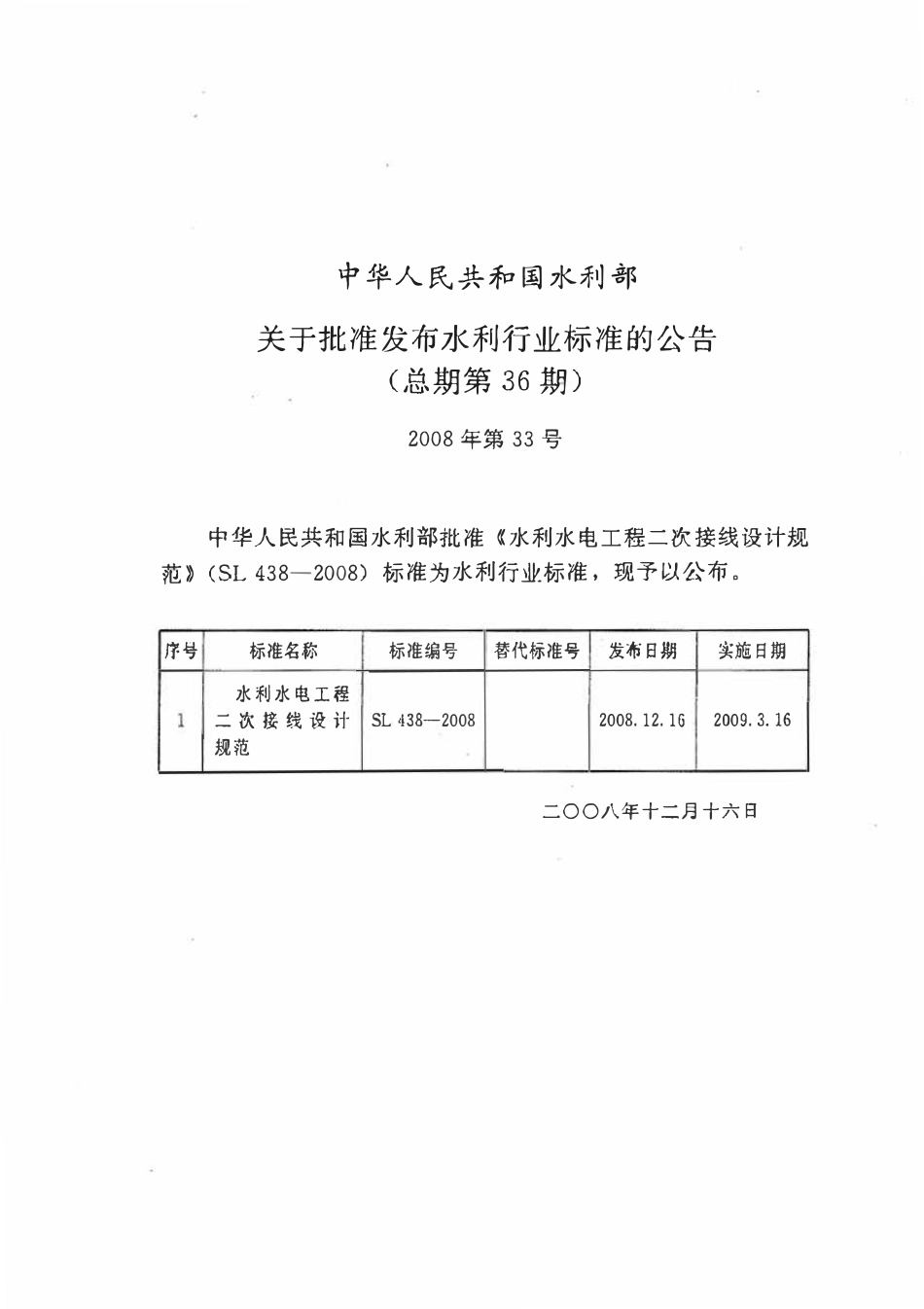 中华人民共和国水利部

关于批准发布水利行业标准的公告
（总期第 36 期）

2008 年第 33 号

中华人民共和国水利部批准《水利水电工程二次接线设计规范》（SL 438—2008）标准为水利行业标准，现予以公布。

| 序号 | 标准名称 | 标准编号 | 替代标准号 | 发布日期 | 实施日期 |
|---|---|---|---|---|---|
| 1 | 水利水电工程二次接线设计规范 | SL 438—2008 | | 2008.12.16 | 2009.3.16 |

二〇〇八年十二月十六日